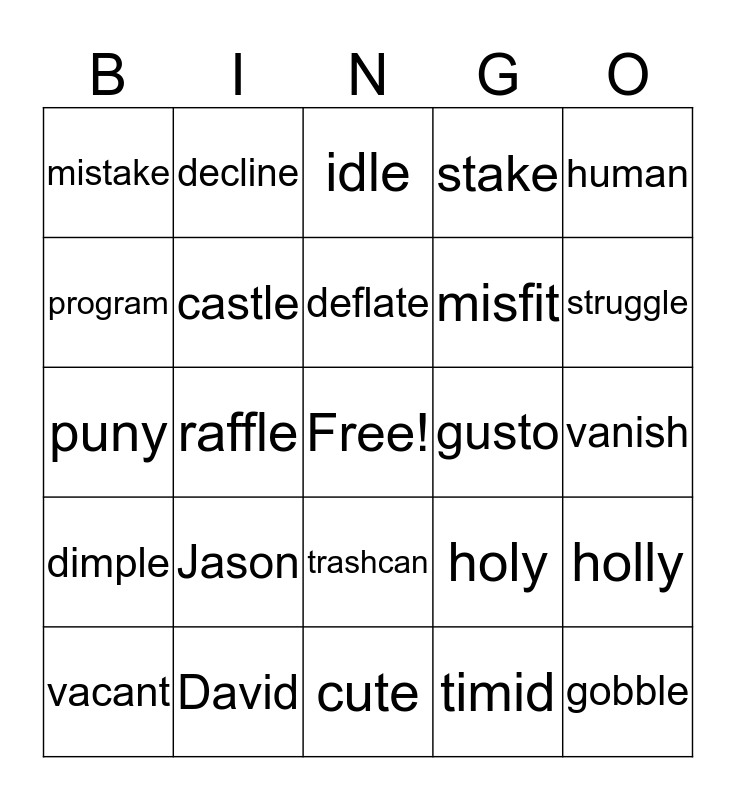 | B | I | N | G | O |
|---|---|---|---|---|
| mistake | decline | idle | stake | human |
| program | castle | deflate | misfit | struggle |
| puny | raffle | Free! | gusto | vanish |
| dimple | Jason | trashcan | holy | holly |
| vacant | David | cute | timid | gobble |